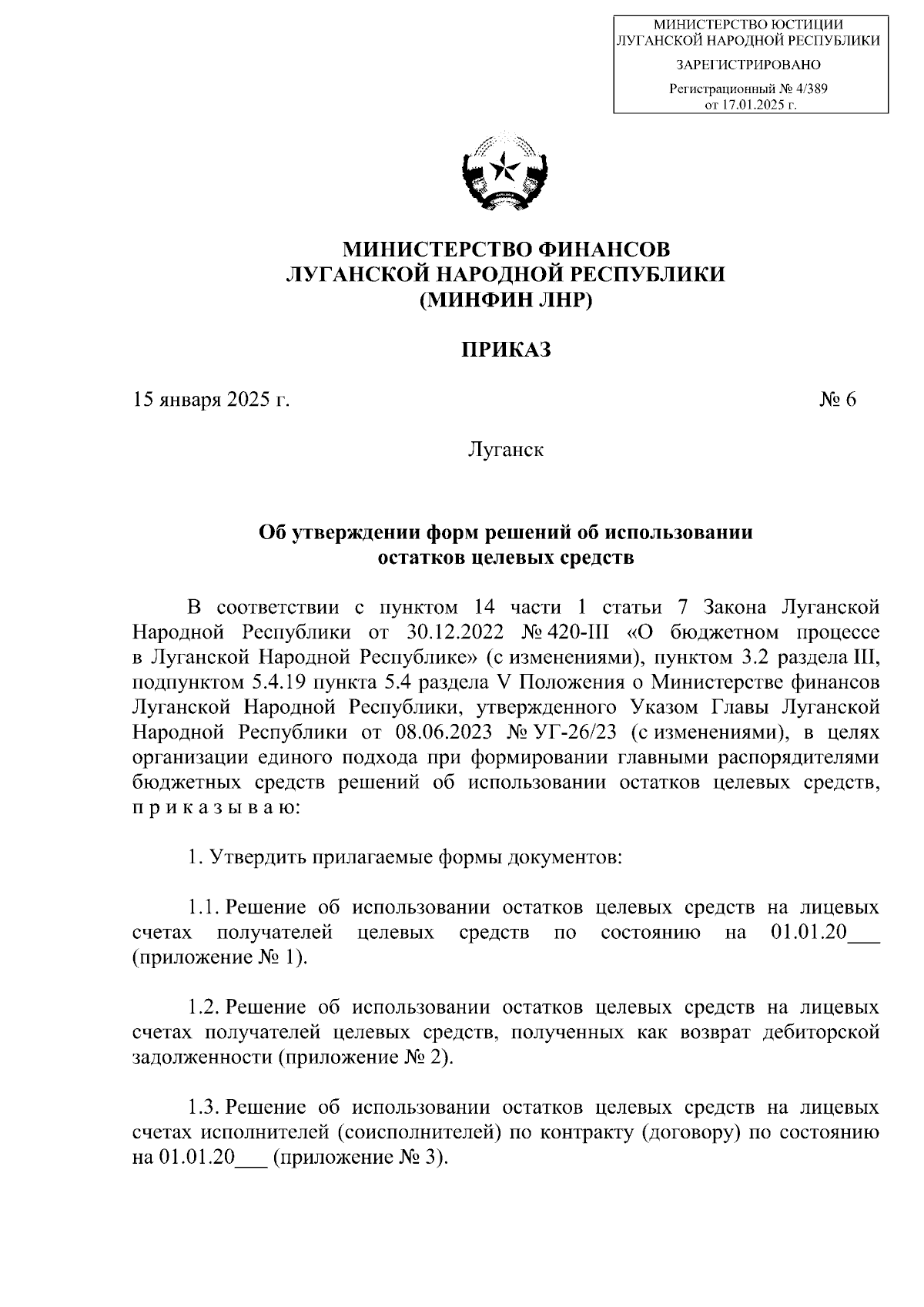 МИНИСТЕРСТВО ЮСТИЦИИ ЛУГАНСКОЙ НАРОДНОЙ РЕСПУБЛИКИ

ЗАРЕГИСТРИРОВАНО

Регистрационный № 4/389
от 17.01.2025 г.

МИНИСТЕРСТВО ФИНАНСОВ
ЛУГАНСКОЙ НАРОДНОЙ РЕСПУБЛИКИ
(МИНФИН ЛНР)

ПРИКАЗ

15 января 2025 г. № 6

Луганск

Об утверждении форм решений об использовании остатков целевых средств

В соответствии с пунктом 14 части 1 статьи 7 Закона Луганской Народной Республики от 30.12.2022 № 420-III «О бюджетном процессе в Луганской Народной Республике» (с изменениями), пунктом 3.2 раздела III, подпунктом 5.4.19 пункта 5.4 раздела V Положения о Министерстве финансов Луганской Народной Республики, утвержденного Указом Главы Луганской Народной Республики от 08.06.2023 № УГ-26/23 (с изменениями), в целях организации единого подхода при формировании главными распорядителями бюджетных средств решений об использовании остатков целевых средств, п р и к а з ы в а ю:

1. Утвердить прилагаемые формы документов:

1.1. Решение об использовании остатков целевых средств на лицевых счетах получателей целевых средств по состоянию на 01.01.20___ (приложение № 1).

1.2. Решение об использовании остатков целевых средств на лицевых счетах получателей целевых средств, полученных как возврат дебиторской задолженности (приложение № 2).

1.3. Решение об использовании остатков целевых средств на лицевых счетах исполнителей (соисполнителей) по контракту (договору) по состоянию на 01.01.20___ (приложение № 3).